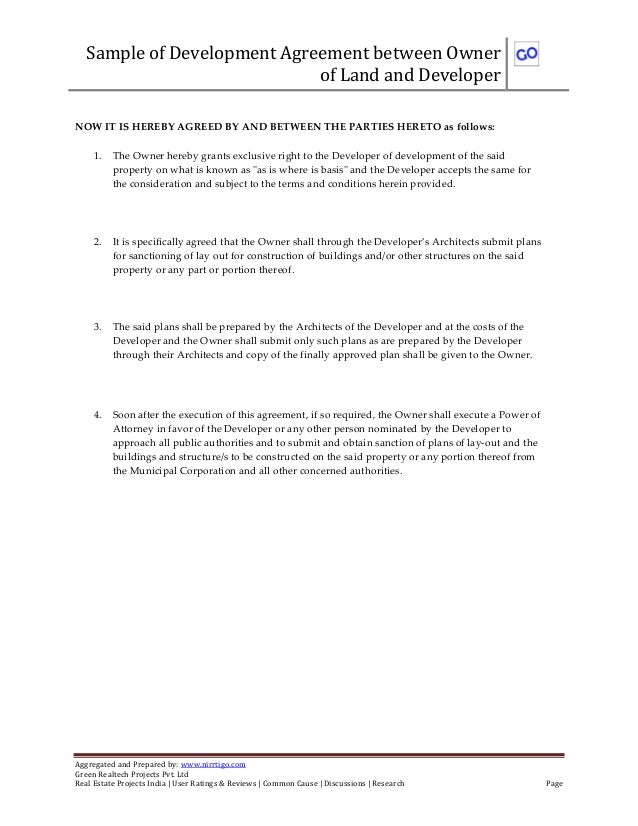 Sample of Development Agreement between Owner of Land and Developer

GO

NOW IT IS HEREBY AGREED BY AND BETWEEN THE PARTIES HERETO as follows:

1. The Owner hereby grants exclusive right to the Developer of development of the said property on what is known as "as is where is basis" and the Developer accepts the same for the consideration and subject to the terms and conditions herein provided.

2. It is specifically agreed that the Owner shall through the Developer's Architects submit plans for sanctioning of lay out for construction of buildings and/or other structures on the said property or any part or portion thereof.

3. The said plans shall be prepared by the Architects of the Developer and at the costs of the Developer and the Owner shall submit only such plans as are prepared by the Developer through their Architects and copy of the finally approved plan shall be given to the Owner.

4. Soon after the execution of this agreement, if so required, the Owner shall execute a Power of Attorney in favor of the Developer or any other person nominated by the Developer to approach all public authorities and to submit and obtain sanction of plans of lay-out and the buildings and structure/s to be constructed on the said property or any portion thereof from the Municipal Corporation and all other concerned authorities.

Aggregated and Prepared by: www.nirrtigo.com
Green Realtech Projects Pvt. Ltd
Real Estate Projects India | User Ratings & Reviews | Common Cause | Discussions | Research

Page